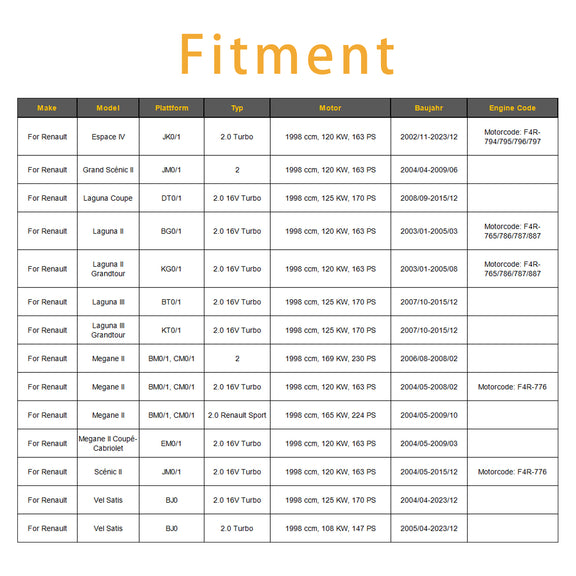 Fitment

| Make | Model | Plattform | Typ | Motor | Baujahr | Engine Code |
|---|---|---|---|---|---|---|
| For Renault | Espace IV | JK0/1 | 2.0 Turbo | 1998 ccm, 120 KW, 163 PS | 2002/11-2023/12 | Motorcode: F4R-794/795/796/797 |
| For Renault | Grand Scénic II | JM0/1 | 2 | 1998 ccm, 120 KW, 163 PS | 2004/04-2009/06 | |
| For Renault | Laguna Coupe | DT0/1 | 2.0 16V Turbo | 1998 ccm, 125 KW, 170 PS | 2008/09-2015/12 | |
| For Renault | Laguna II | BG0/1 | 2.0 16V Turbo | 1998 ccm, 120 KW, 163 PS | 2003/01-2005/03 | Motorcode: F4R-765/786/787/887 |
| For Renault | Laguna II Grandtour | KG0/1 | 2.0 16V Turbo | 1998 ccm, 120 KW, 163 PS | 2003/01-2005/08 | Motorcode: F4R-765/786/787/887 |
| For Renault | Laguna III | BT0/1 | 2.0 16V Turbo | 1998 ccm, 125 KW, 170 PS | 2007/10-2015/12 | |
| For Renault | Laguna III Grandtour | KT0/1 | 2.0 16V Turbo | 1998 ccm, 125 KW, 170 PS | 2007/10-2015/12 | |
| For Renault | Megane II | BM0/1, CM0/1 | 2 | 1998 ccm, 169 KW, 230 PS | 2006/08-2008/02 | |
| For Renault | Megane II | BM0/1, CM0/1 | 2.0 16V Turbo | 1998 ccm, 120 KW, 163 PS | 2004/05-2008/02 | Motorcode: F4R-776 |
| For Renault | Megane II | BM0/1, CM0/1 | 2.0 Renault Sport | 1998 ccm, 165 KW, 224 PS | 2004/05-2009/10 | |
| For Renault | Megane II Coupé-Cabriolet | EM0/1 | 2.0 16V Turbo | 1998 ccm, 120 KW, 163 PS | 2004/05-2009/03 | |
| For Renault | Scénic II | JM0/1 | 2.0 16V Turbo | 1998 ccm, 120 KW, 163 PS | 2004/05-2015/12 | Motorcode: F4R-776 |
| For Renault | Vel Satis | BJ0 | 2.0 16V Turbo | 1998 ccm, 125 KW, 170 PS | 2004/04-2023/12 | |
| For Renault | Vel Satis | BJ0 | 2.0 Turbo | 1998 ccm, 108 KW, 147 PS | 2005/04-2023/12 | |